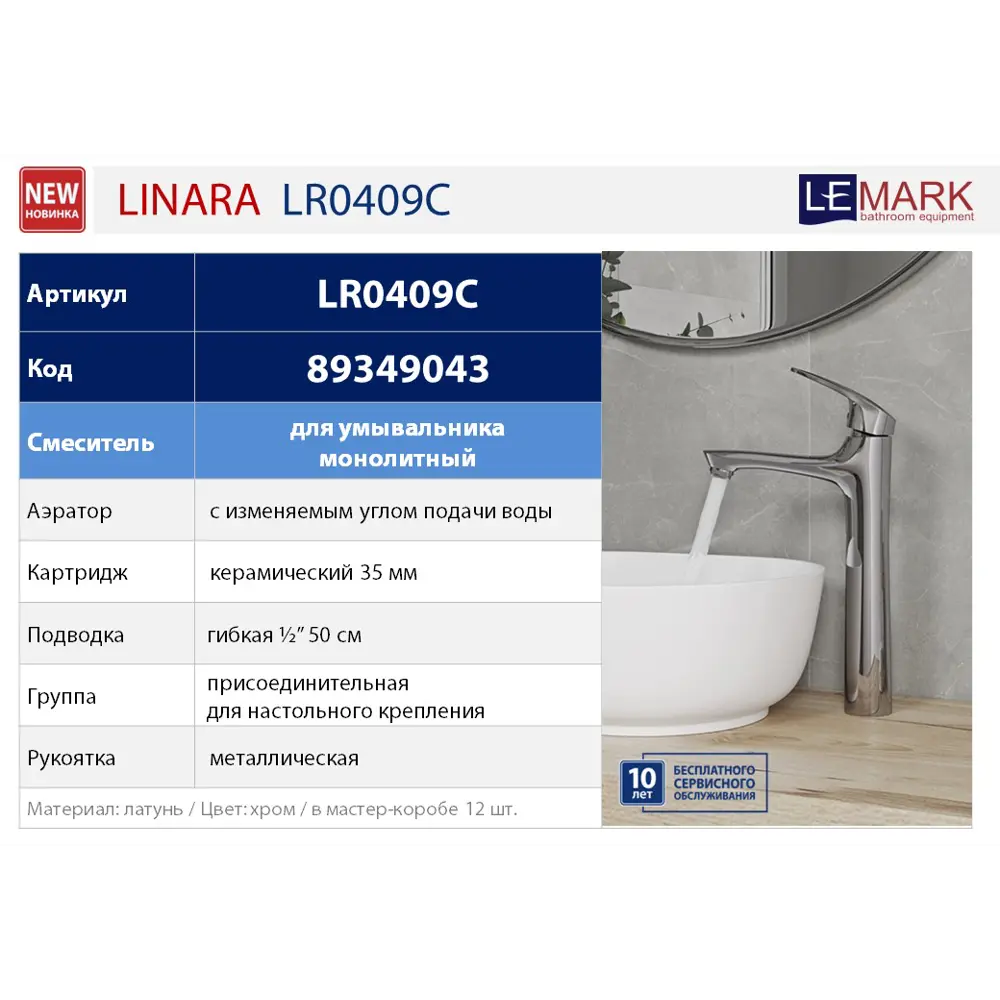 NEW
НОВИНКА

LINARA LR0409C

LEMARK
bathroom equipment

| Артикул | LR0409C |
|---|---|
| Код | 89349043 |
| Смеситель | для умывальника монолитный |
| Аэратор | с изменяемым углом подачи воды |
| Картридж | керамический 35 мм |
| Подводка | гибкая ½" 50 см |
| Группа | присоединительная для настольного крепления |
| Рукоятка | металлическая |

Материал: латунь / Цвет: хром / в мастер-коробе 12 шт.

10 лет
БЕСПЛАТНОГО СЕРВИСНОГО ОБСЛУЖИВАНИЯ